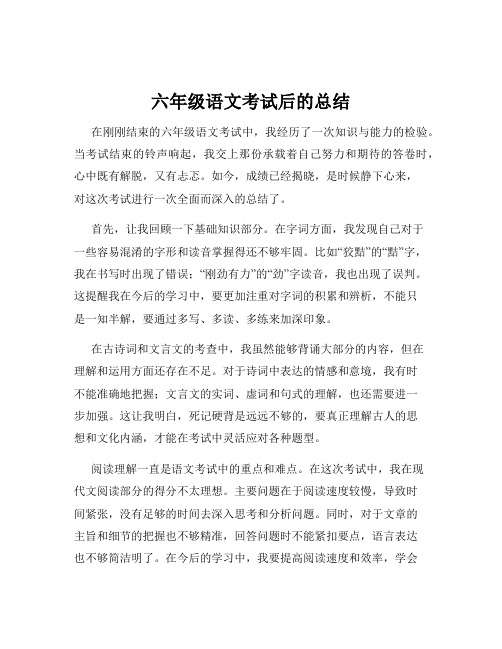 六年级语文考试后的总结

在刚刚结束的六年级语文考试中，我经历了一次知识与能力的检验。当考试结束的铃声响起，我交上那份承载着自己努力和期待的答卷时，心中既有解脱，又有忐忑。如今，成绩已经揭晓，是时候静下心来，对这次考试进行一次全面而深入的总结了。

首先，让我回顾一下基础知识部分。在字词方面，我发现自己对于一些容易混淆的字形和读音掌握得还不够牢固。比如“狡黠”的“黠”字，我在书写时出现了错误；“刚劲有力”的“劲”字读音，我也出现了误判。这提醒我在今后的学习中，要更加注重对字词的积累和辨析，不能只是一知半解，要通过多写、多读、多练来加深印象。

在古诗词和文言文的考查中，我虽然能够背诵大部分的内容，但在理解和运用方面还存在不足。对于诗词中表达的情感和意境，我有时不能准确地把握；文言文的实词、虚词和句式的理解，也还需要进一步加强。这让我明白，死记硬背是远远不够的，要真正理解古人的思想和文化内涵，才能在考试中灵活应对各种题型。

阅读理解一直是语文考试中的重点和难点。在这次考试中，我在现代文阅读部分的得分不太理想。主要问题在于阅读速度较慢，导致时间紧张，没有足够的时间去深入思考和分析问题。同时，对于文章的主旨和细节的把握也不够精准，回答问题时不能紧扣要点，语言表达也不够简洁明了。在今后的学习中，我要提高阅读速度和效率，学会